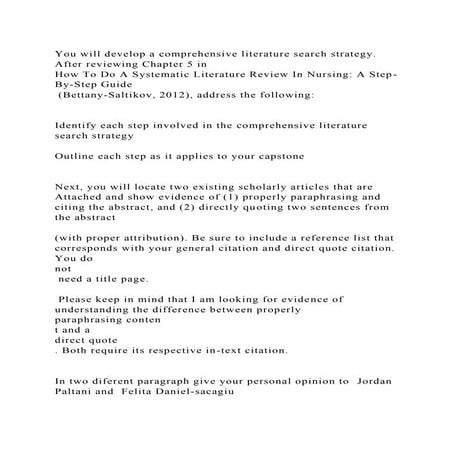 You will develop a comprehensive literature search strategy. After reviewing Chapter 5 in
How To Do A Systematic Literature Review In Nursing: A Step-By-Step Guide
(Bettany-Saltikov, 2012), address the following:

Identify each step involved in the comprehensive literature search strategy

Outline each step as it applies to your capstone

Next, you will locate two existing scholarly articles that are Attached and show evidence of (1) properly paraphrasing and citing the abstract, and (2) directly quoting two sentences from the abstract

(with proper attribution). Be sure to include a reference list that corresponds with your general citation and direct quote citation. You do
not
need a title page.

Please keep in mind that I am looking for evidence of understanding the difference between properly paraphrasing conten
t and a
direct quote
. Both require its respective in-text citation.

In two diferent paragraph give your personal opinion to Jordan Paltani and Felita Daniel-sacagiu